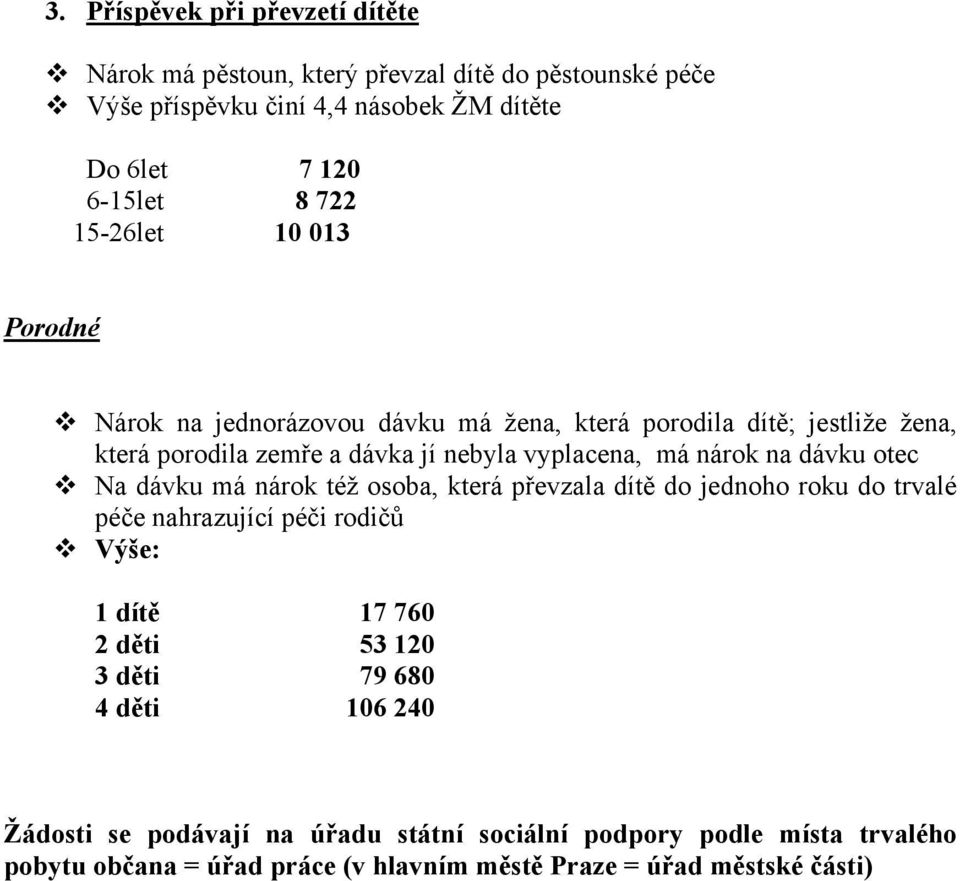 3. Příspěvek při převzetí dítěte

❖ Nárok má pěstoun, který převzal dítě do pěstounské péče
❖ Výše příspěvku činí 4,4 násobek ŽM dítěte

Do 6let 7 120
6-15let 8 722
15-26let 10 013

Porodné

❖ Nárok na jednorázovou dávku má žena, která porodila dítě; jestliže žena, která porodila zemře a dávka jí nebyla vyplacena, má nárok na dávku otec
❖ Na dávku má nárok též osoba, která převzala dítě do jednoho roku do trvalé péče nahrazující péči rodičů
❖ Výše:

1 dítě 17 760
2 děti 53 120
3 děti 79 680
4 děti 106 240

Žádosti se podávají na úřadu státní sociální podpory podle místa trvalého pobytu občana = úřad práce (v hlavním městě Praze = úřad městské části)